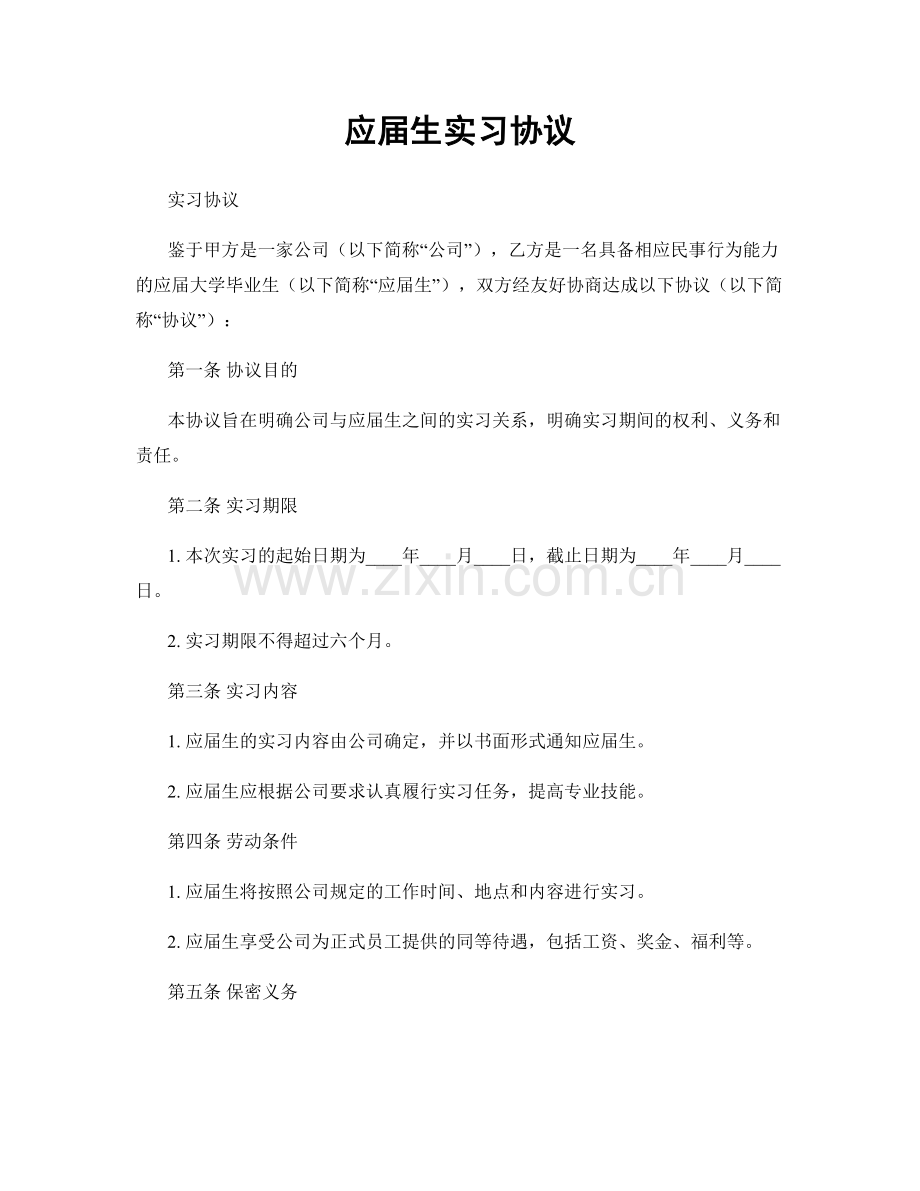 应届生实习协议

实习协议

鉴于甲方是一家公司（以下简称“公司”），乙方是一名具备相应民事行为能力的应届大学毕业生（以下简称“应届生”），双方经友好协商达成以下协议（以下简称“协议”）：

第一条 协议目的

本协议旨在明确公司与应届生之间的实习关系，明确实习期间的权利、义务和责任。

第二条 实习期限

1.本次实习的起始日期为____年____月____日，截止日期为____年____月____日。

2.实习期限不得超过六个月。

第三条 实习内容

1.应届生的实习内容由公司确定，并以书面形式通知应届生。

2.应届生应根据公司要求认真履行实习任务，提高专业技能。

第四条 劳动条件

1.应届生将按照公司规定的工作时间、地点和内容进行实习。

2.应届生享受公司为正式员工提供的同等待遇，包括工资、奖金、福利等。

第五条 保密义务

www.zixin.com.cn